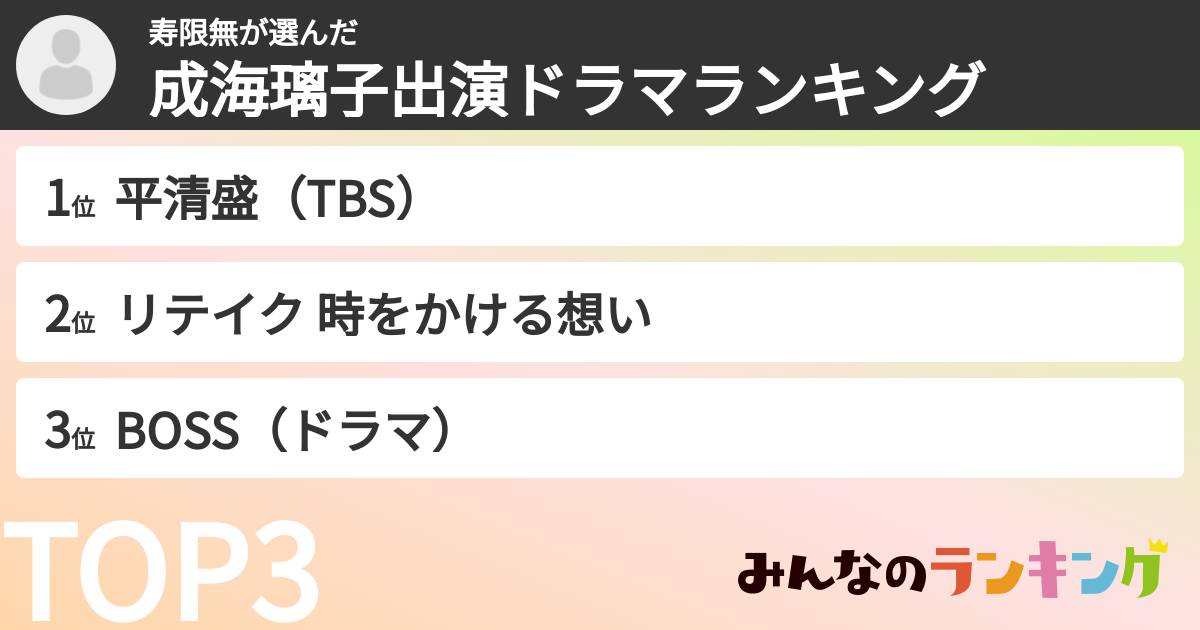 寿限無が選んだ
成海璃子出演ドラマランキング

1位 平清盛（TBS）

2位 リテイク 時をかける想い

3位 BOSS（ドラマ）

TOP3

みんなのランキング